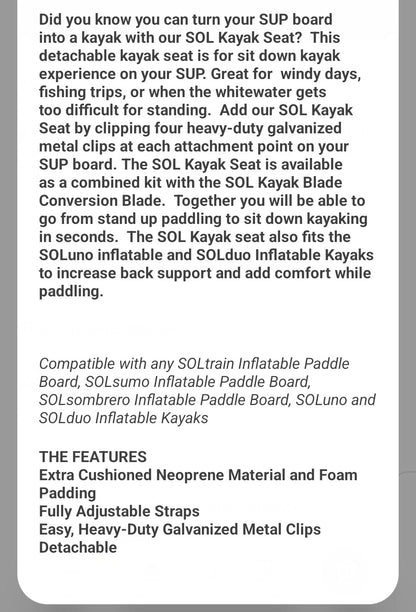 Did you know you can turn your SUP board into a kayak with our SOL Kayak Seat? This detachable kayak seat is for sit down kayak experience on your SUP. Great for windy days, fishing trips, or when the whitewater gets too difficult for standing. Add our SOL Kayak Seat by clipping four heavy-duty galvanized metal clips at each attachment point on your SUP board. The SOL Kayak Seat is available as a combined kit with the SOL Kayak Blade Conversion Blade. Together you will be able to go from stand up paddling to sit down kayaking in seconds. The SOL Kayak seat also fits the SOLuno inflatable and SOLduo Inflatable Kayaks to increase back support and add comfort while paddling.

Compatible with any SOLtrain Inflatable Paddle Board, SOLsumo Inflatable Paddle Board, SOLsombrero Inflatable Paddle Board, SOLuno and SOLduo Inflatable Kayaks

THE FEATURES
Extra Cushioned Neoprene Material and Foam Padding
Fully Adjustable Straps
Easy, Heavy-Duty Galvanized Metal Clips
Detachable